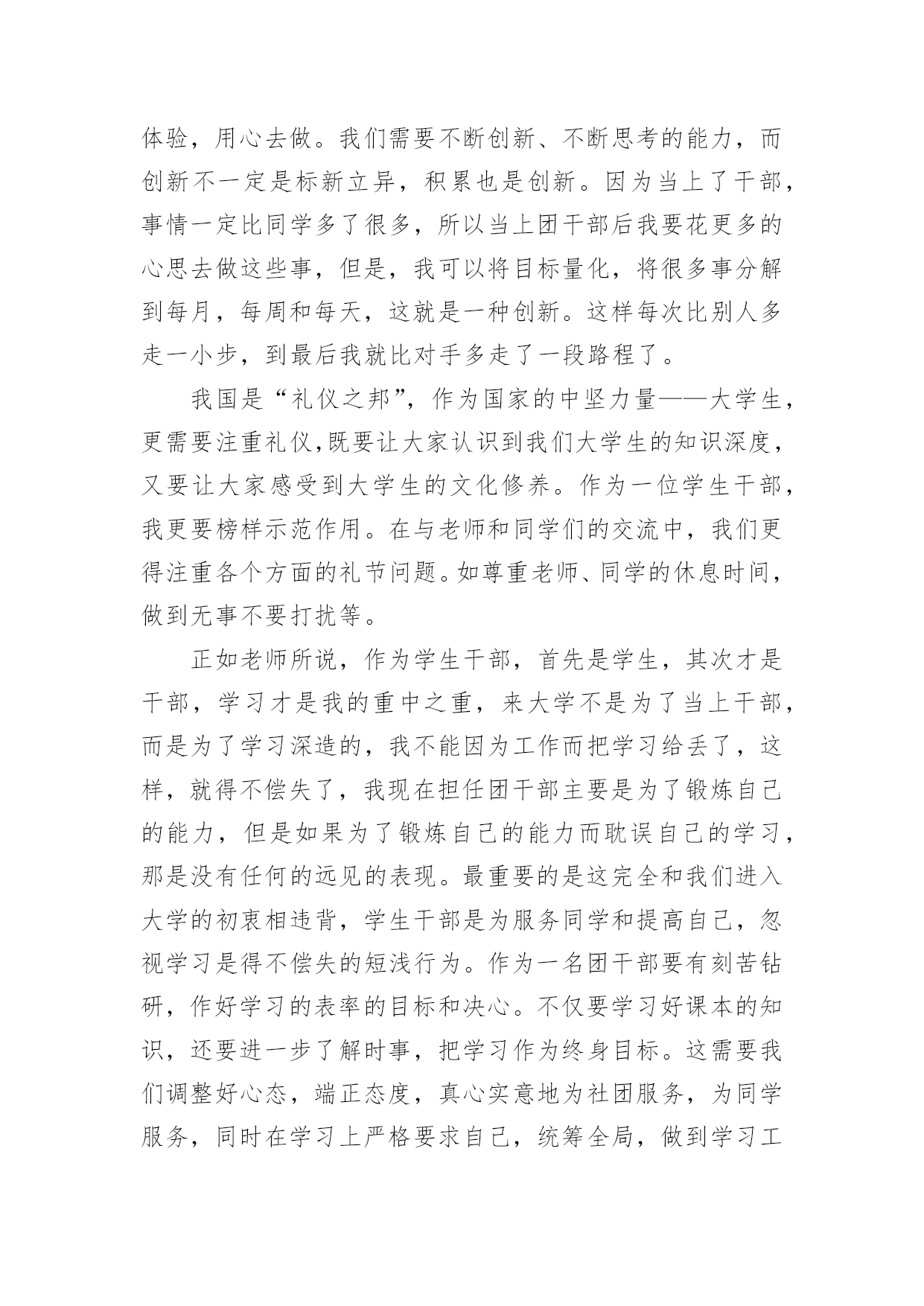 体验，用心去做。我们需要不断创新、不断思考的能力，而创新不一定是标新立异，积累也是创新。因为当上了干部，事情一定比同学多了很多，所以当上团干部后我要花更多的心思去做这些事，但是，我可以将目标量化，将很多事分解到每月，每周和每天，这就是一种创新。这样每次比别人多走一小步，到最后我就比对手多走了一段路程了。

我国是“礼仪之邦”，作为国家的中坚力量——大学生，更需要注重礼仪,既要让大家认识到我们大学生的知识深度，又要让大家感受到大学生的文化修养。作为一位学生干部，我更要榜样示范作用。在与老师和同学们的交流中，我们更得注重各个方面的礼节问题。如尊重老师、同学的休息时间，做到无事不要打扰等。

正如老师所说，作为学生干部，首先是学生，其次才是干部，学习才是我的重中之重，来大学不是为了当上干部，而是为了学习深造的，我不能因为工作而把学习给丢了，这样，就得不偿失了，我现在担任团干部主要是为了锻炼自己的能力，但是如果为了锻炼自己的能力而耽误自己的学习，那是没有任何的远见的表现。最重要的是这完全和我们进入大学的初衷相违背，学生干部是为服务同学和提高自己，忽视学习是得不偿失的短浅行为。作为一名团干部要有刻苦钻研，作好学习的表率的目标和决心。不仅要学习好课本的知识，还要进一步了解时事，把学习作为终身目标。这需要我们调整好心态，端正态度，真心实意地为社团服务，为同学服务，同时在学习上严格要求自己，统筹全局，做到学习工